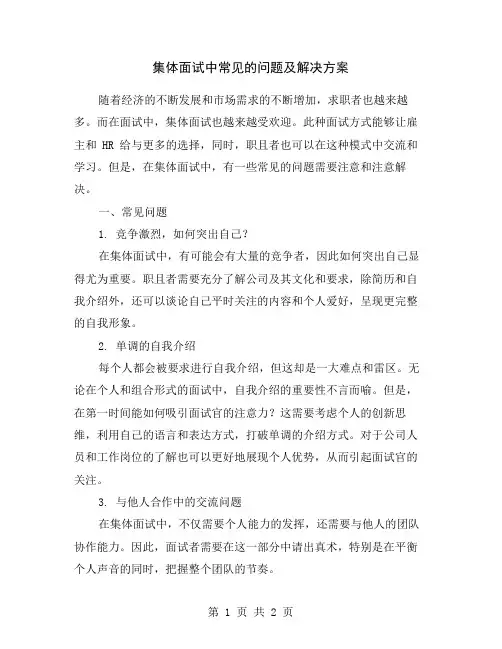 集体面试中常见的问题及解决方案

随着经济的不断发展和市场需求的不断增加，求职者也越来越多。而在面试中，集体面试也越来越受欢迎。此种面试方式能够让雇主和 HR 给与更多的选择，同时，职且者也可以在这种模式中交流和学习。但是，在集体面试中，有一些常见的问题需要注意和注意解决。

一、常见问题

1. 竞争激烈，如何突出自己？

在集体面试中，有可能会有大量的竞争者，因此如何突出自己显得尤为重要。职且者需要充分了解公司及其文化和要求，除简历和自我介绍外，还可以谈论自己平时关注的内容和个人爱好，呈现更完整的自我形象。

2. 单调的自我介绍

每个人都会被要求进行自我介绍，但这却是一大难点和雷区。无论在个人和组合形式的面试中，自我介绍的重要性不言而喻。但是，在第一时间能如何吸引面试官的注意力？这需要考虑个人的创新思维，利用自己的语言和表达方式，打破单调的介绍方式。对于公司人员和工作岗位的了解也可以更好地展现个人优势，从而引起面试官的关注。

3. 与他人合作中的交流问题

在集体面试中，不仅需要个人能力的发挥，还需要与他人的团队协作能力。因此，面试者需要在这一部分中请出真术，特别是在平衡个人声音的同时，把握整个团队的节奏。

第 1 页 共 2 页